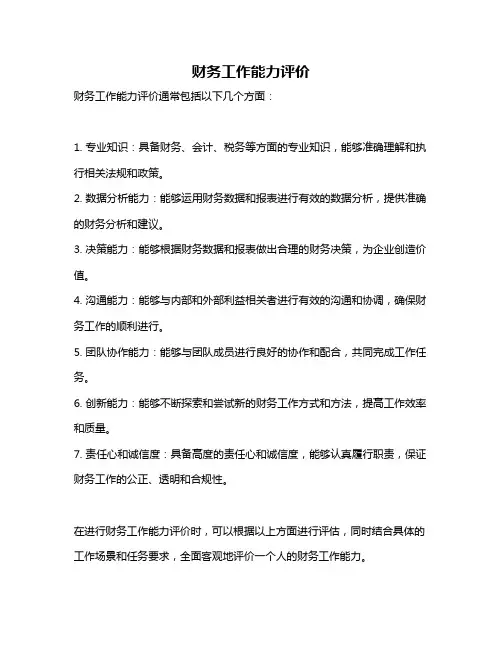 财务工作能力评价

财务工作能力评价通常包括以下几个方面：

1. 专业知识：具备财务、会计、税务等方面的专业知识，能够准确理解和执行相关法规和政策。

2. 数据分析能力：能够运用财务数据和报表进行有效的数据分析，提供准确的财务分析和建议。

3. 决策能力：能够根据财务数据和报表做出合理的财务决策，为企业创造价值。

4. 沟通能力：能够与内部和外部利益相关者进行有效的沟通和协调，确保财务工作的顺利进行。

5. 团队协作能力：能够与团队成员进行良好的协作和配合，共同完成工作任务。

6. 创新能力：能够不断探索和尝试新的财务工作方式和方法，提高工作效率和质量。

7. 责任心和诚信度：具备高度的责任心和诚信度，能够认真履行职责，保证财务工作的公正、透明和合规性。

在进行财务工作能力评价时，可以根据以上方面进行评估，同时结合具体的工作场景和任务要求，全面客观地评价一个人的财务工作能力。